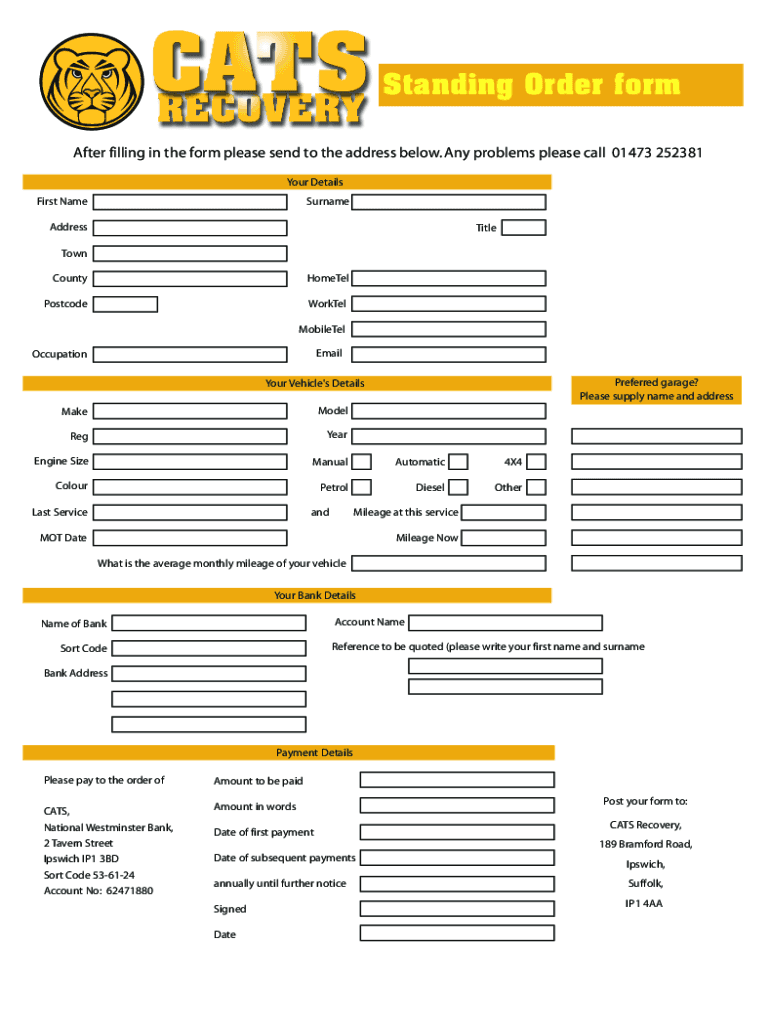 CATS RECOVERY

Standing Order form

After filling in the form please send to the address below. Any problems please call 01473 252381

Your Details

First Name

Surname

Address

Title

Town

County

HomeTel

Postcode

WorkTel

MobileTel

Occupation

Email

Your Vehicle's Details

Preferred garage? Please supply name and address

Make

Model

Reg

Year

Engine Size

Manual

Automatic

4X4

Colour

Petrol

Diesel

Other

Last Service

and

Mileage at this service

MOT Date

Mileage Now

What is the average monthly mileage of your vehicle

Your Bank Details

Name of Bank

Account Name

Sort Code

Reference to be quoted (please write your first name and surname

Bank Address

Payment Details

Please pay to the order of

CATS,
National Westminster Bank,
2 Tavern Street
Ipswich IP1 3BD
Sort Code 53-61-24
Account No: 62471880

Amount to be paid

Amount in words

Date of first payment

Date of subsequent payments

annually until further notice

Signed

Date

Post your form to:

CATS Recovery,
189 Bramford Road,
Ipswich,
Suffolk,
IP1 4AA